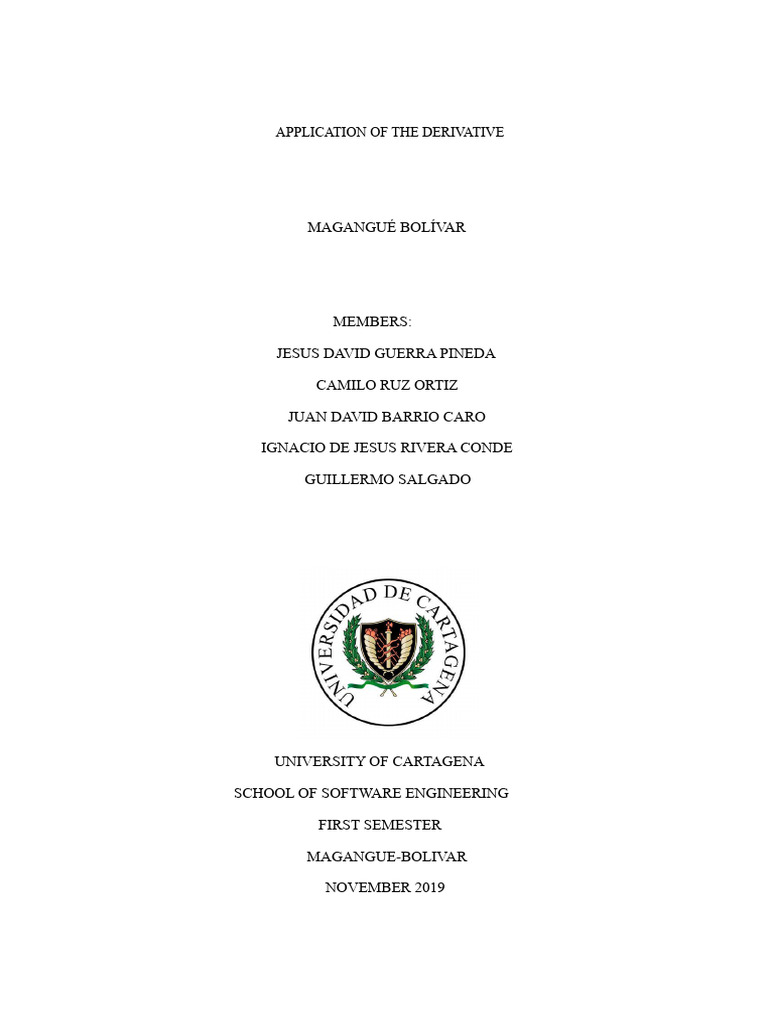 APPLICATION OF THE DERIVATIVE

MAGANGUÉ BOLÍVAR

MEMBERS:

JESUS DAVID GUERRA PINEDA

CAMILO RUZ ORTIZ

JUAN DAVID BARRIO CARO

IGNACIO DE JESUS RIVERA CONDE

GUILLERMO SALGADO

UNIVERSIDAD DE CARTAGENA

UNIVERSITY OF CARTAGENA

SCHOOL OF SOFTWARE ENGINEERING

FIRST SEMESTER

MAGANGUE-BOLIVAR

NOVEMBER 2019